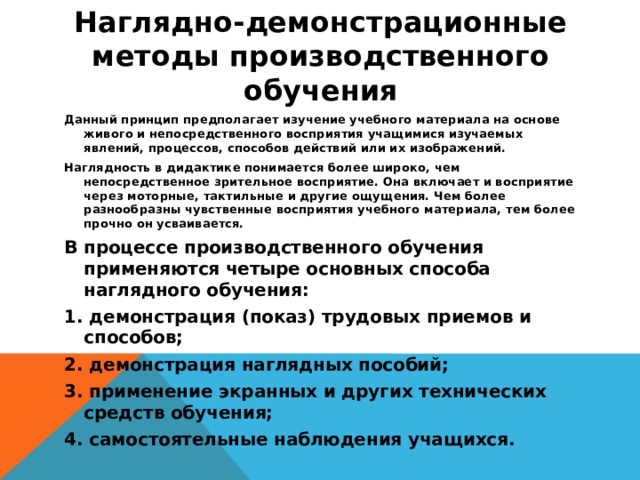 Наглядно-демонстрационные методы производственного обучения

Данный принцип предполагает изучение учебного материала на основе живого и непосредственного восприятия учащимися изучаемых явлений, процессов, способов действий или их изображений.

Наглядность в дидактике понимается более широко, чем непосредственное зрительное восприятие. Она включает и восприятие через моторные, тактильные и другие ощущения. Чем более разнообразны чувственные восприятия учебного материала, тем более прочно он усваивается.

В процессе производственного обучения применяются четыре основных способа наглядного обучения:

1. демонстрация (показ) трудовых приемов и способов;

2. демонстрация наглядных пособий;

3. применение экранных и других технических средств обучения;

4. самостоятельные наблюдения учащихся.